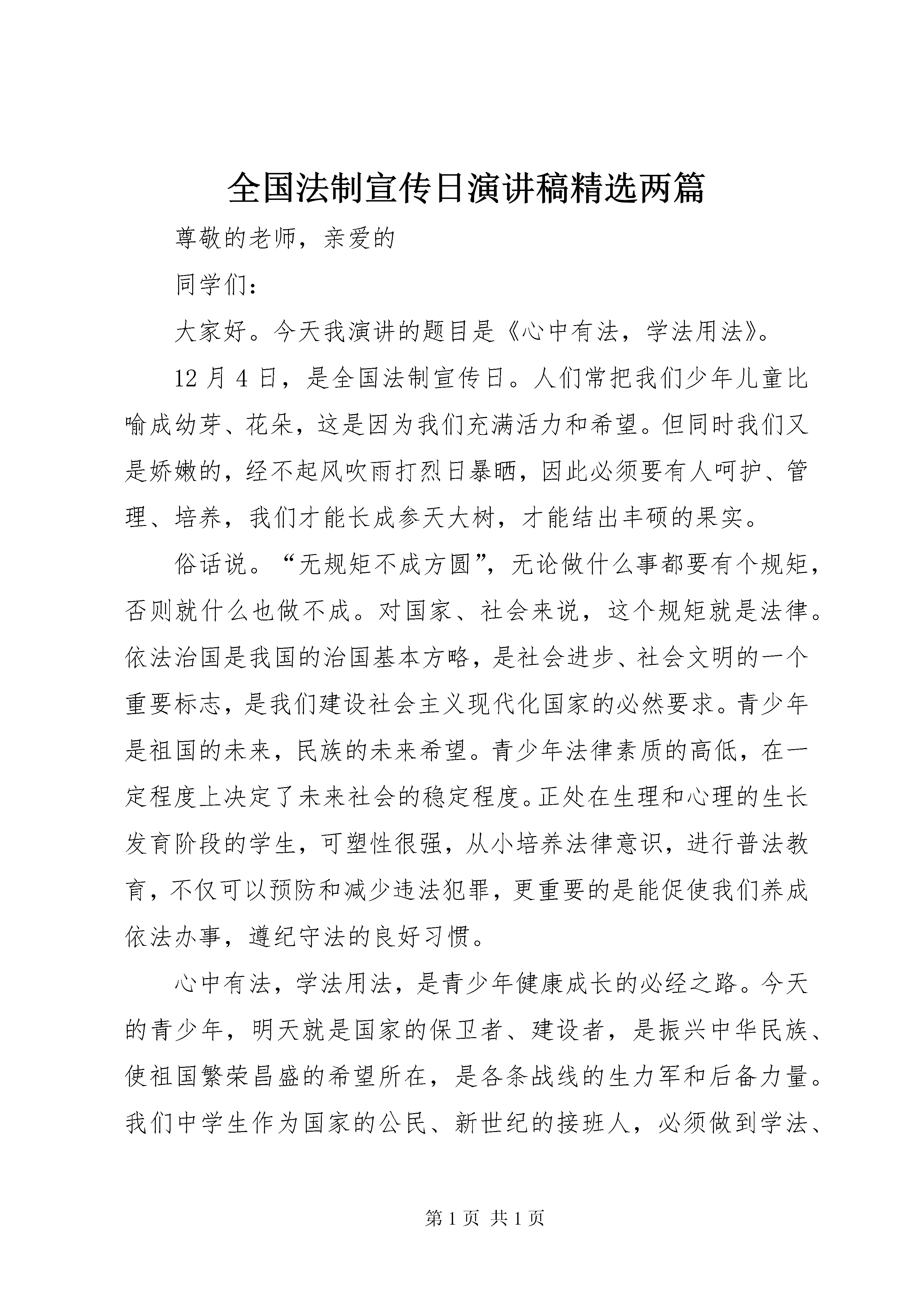 全国法制宣传日演讲稿精选两篇

尊敬的老师，亲爱的

同学们：

大家好。今天我演讲的题目是《心中有法，学法用法》。

12 月 4 日，是全国法制宣传日。人们常把我们少年儿童比喻成幼芽、花朵，这是因为我们充满活力和希望。但同时我们又是娇嫩的，经不起风吹雨打烈日暴晒，因此必须要有人呵护、管理、培养，我们才能长成参天大树，才能结出丰硕的果实。

俗话说。“无规矩不成方圆”，无论做什么事都要有个规矩，否则就什么也做不成。对国家、社会来说，这个规矩就是法律。依法治国是我国的治国基本方略，是社会进步、社会文明的一个重要标志，是我们建设社会主义现代化国家的必然要求。青少年是祖国的未来，民族的未来希望。青少年法律素质的高低，在一定程度上决定了未来社会的稳定程度。正处在生理和心理的生长发育阶段的学生，可塑性很强，从小培养法律意识，进行普法教育，不仅可以预防和减少违法犯罪，更重要的是能促使我们养成依法办事，遵纪守法的良好习惯。

心中有法，学法用法，是青少年健康成长的必经之路。今天的青少年，明天就是国家的保卫者、建设者，是振兴中华民族、使祖国繁荣昌盛的希望所在，是各条战线的生力军和后备力量。我们中学生作为国家的公民、新世纪的接班人，必须做到学法、

第 1 页 共 1 页